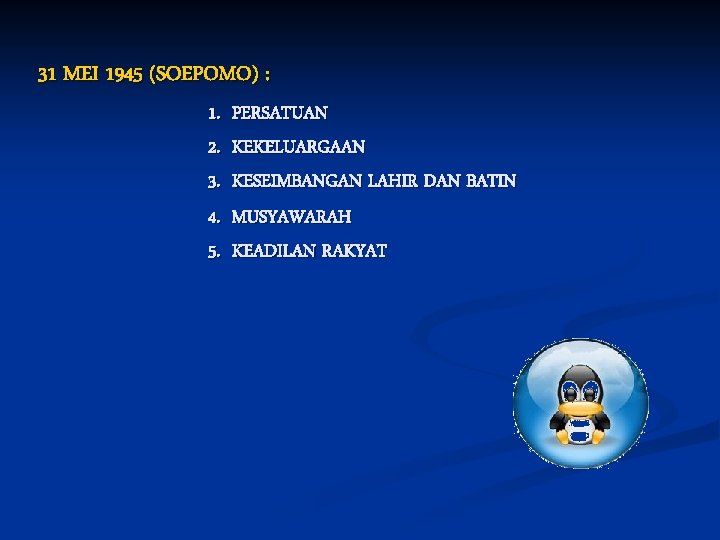 31 MEI 1945 (SOEPOMO) :

1. PERSATUAN
2. KEKELUARGAAN
3. KESEIMBANGAN LAHIR DAN BATIN
4. MUSYAWARAH
5. KEADILAN RAKYAT